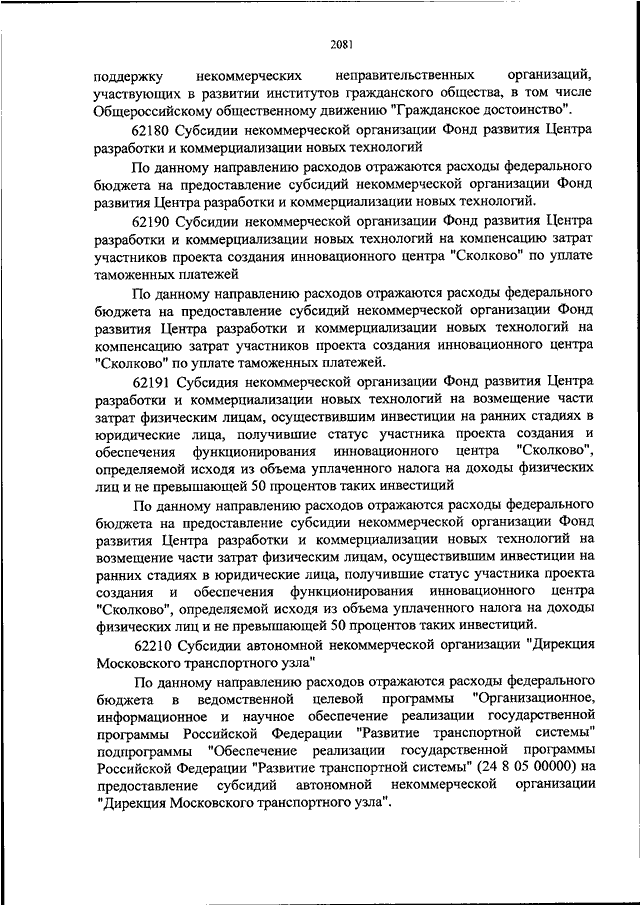 2081

поддержку некоммерческих неправительственных организаций, участвующих в развитии институтов гражданского общества, в том числе Общероссийскому общественному движению "Гражданское достоинство".

62180 Субсидии некоммерческой организации Фонд развития Центра разработки и коммерциализации новых технологий

По данному направлению расходов отражаются расходы федерального бюджета на предоставление субсидий некоммерческой организации Фонд развития Центра разработки и коммерциализации новых технологий.

62190 Субсидии некоммерческой организации Фонд развития Центра разработки и коммерциализации новых технологий на компенсацию затрат участников проекта создания инновационного центра "Сколково" по уплате таможенных платежей

По данному направлению расходов отражаются расходы федерального бюджета на предоставление субсидий некоммерческой организации Фонд развития Центра разработки и коммерциализации новых технологий на компенсацию затрат участников проекта создания инновационного центра "Сколково" по уплате таможенных платежей.

62191 Субсидия некоммерческой организации Фонд развития Центра разработки и коммерциализации новых технологий на возмещение части затрат физическим лицам, осуществившим инвестиции на ранних стадиях в юридические лица, получившие статус участника проекта создания и обеспечения функционирования инновационного центра "Сколково", определяемой исходя из объема уплаченного налога на доходы физических лиц и не превышающей 50 процентов таких инвестиций

По данному направлению расходов отражаются расходы федерального бюджета на предоставление субсидии некоммерческой организации Фонд развития Центра разработки и коммерциализации новых технологий на возмещение части затрат физическим лицам, осуществившим инвестиции на ранних стадиях в юридические лица, получившие статус участника проекта создания и обеспечения функционирования инновационного центра "Сколково", определяемой исходя из объема уплаченного налога на доходы физических лиц и не превышающей 50 процентов таких инвестиций.

62210 Субсидии автономной некоммерческой организации "Дирекция Московского транспортного узла"

По данному направлению расходов отражаются расходы федерального бюджета в ведомственной целевой программы "Организационное, информационное и научное обеспечение реализации государственной программы Российской Федерации "Развитие транспортной системы" подпрограммы "Обеспечение реализации государственной программы Российской Федерации "Развитие транспортной системы" (24 8 05 00000) на предоставление субсидий автономной некоммерческой организации "Дирекция Московского транспортного узла".